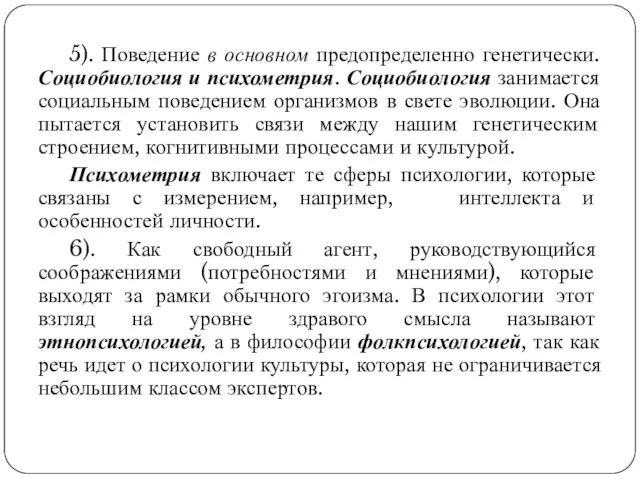 5). Поведение в основном предопределенно генетически. Социобиология и психометрия. Социобиология занимается социальным поведением организмов в свете эволюции. Она пытается установить связи между нашим генетическим строением, когнитивными процессами и культурой.

Психометрия включает те сферы психологии, которые связаны с измерением, например, интеллекта и особенностей личности.

6). Как свободный агент, руководствующийся соображениями (потребностями и мнениями), которые выходят за рамки обычного эгоизма. В психологии этот взгляд на уровне здравого смысла называют этнопсихологией, а в философии фолкпсихологией, так как речь идет о психологии культуры, которая не ограничивается небольшим классом экспертов.